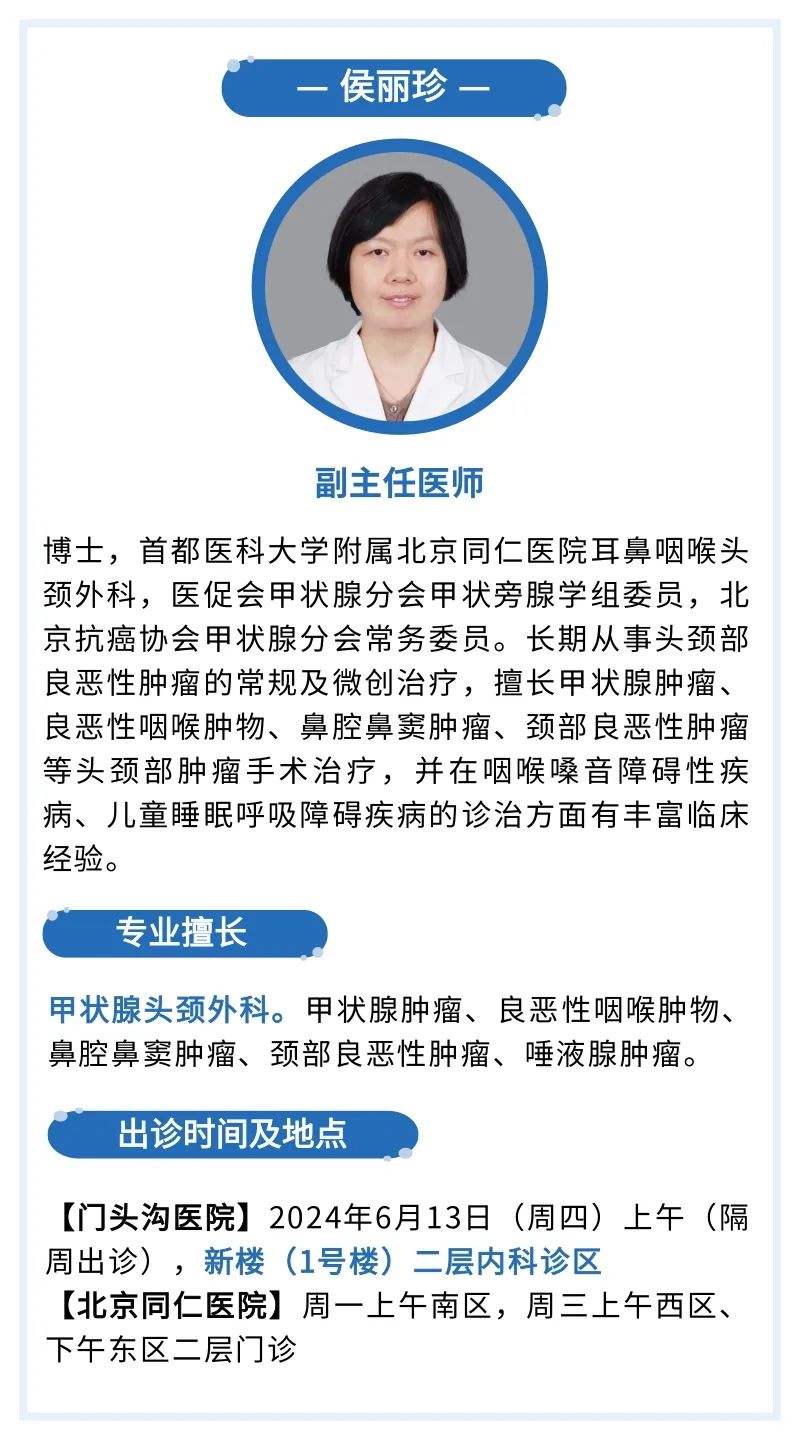 — 侯丽珍 —

副主任医师

博士，首都医科大学附属北京同仁医院耳鼻咽喉头颈外科，医促会甲状腺分会甲状旁腺学组委员，北京抗癌协会甲状腺分会常务委员。长期从事头颈部良恶性肿瘤的常规及微创治疗，擅长甲状腺肿瘤、良恶性咽喉肿物、鼻腔鼻窦肿瘤、颈部良恶性肿瘤等头颈部肿瘤手术治疗，并在咽喉嗓音障碍性疾病、儿童睡眠呼吸障碍疾病的诊治方面有丰富临床经验。

专业擅长

甲状腺头颈外科。甲状腺肿瘤、良恶性咽喉肿物、鼻腔鼻窦肿瘤、颈部良恶性肿瘤、唾液腺肿瘤。

出诊时间及地点

【门头沟医院】2024年6月13日（周四）上午（隔周出诊），新楼（1号楼）二层内科诊区
【北京同仁医院】周一上午南区，周三上午西区、下午东区二层门诊